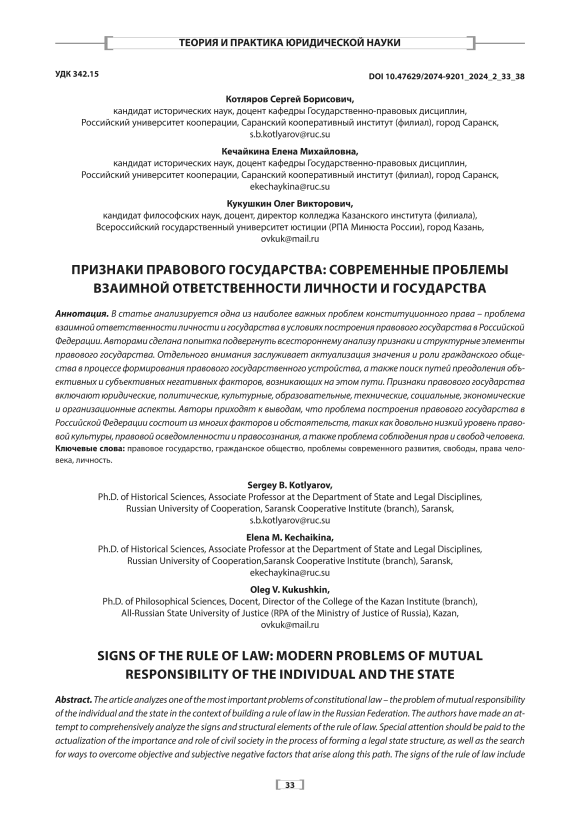 ТЕОРИЯ И ПРАКТИКА ЮРИДИЧЕСКОЙ НАУКИ

УДК 342.15

DOI 10.47629/2074-9201_2024_2_33_38

Котляров Сергей Борисович,
кандидат исторических наук, доцент кафедры Государственно-правовых дисциплин, Российский университет кооперации, Саранский кооперативный институт (филиал), город Саранск, s.b.kotlyarov@ruc.su

Кечайкина Елена Михайловна,
кандидат исторических наук, доцент кафедры Государственно-правовых дисциплин, Российский университет кооперации, Саранский кооперативный институт (филиал), город Саранск, ekechaykina@ruc.su

Кукушкин Олег Викторович,
кандидат философских наук, доцент, директор колледжа Казанского института (филиала), Всероссийский государственный университет юстиции (РПА Минюста России), город Казань, ovkuk@mail.ru

ПРИЗНАКИ ПРАВОВОГО ГОСУДАРСТВА: СОВРЕМЕННЫЕ ПРОБЛЕМЫ ВЗАИМНОЙ ОТВЕТСТВЕННОСТИ ЛИЧНОСТИ И ГОСУДАРСТВА

Аннотация. В статье анализируется одна из наиболее важных проблем конституционного права – проблема взаимной ответственности личности и государства в условиях построения правового государства в Российской Федерации. Авторами сделана попытка подвергнуть всестороннему анализу признаки и структурные элементы правового государства. Отдельного внимания заслуживает актуализация значения и роли гражданского общества в процессе формирования правового государственного устройства, а также поиск путей преодоления объективных и субъективных негативных факторов, возникающих на этом пути. Признаки правового государства включают юридические, политические, культурные, образовательные, технические, социальные, экономические и организационные аспекты. Авторы приходят к выводам, что проблема построения правового государства в Российской Федерации состоит из многих факторов и обстоятельств, таких как довольно низкий уровень правовой культуры, правовой осведомленности и правосознания, а также проблема соблюдения прав и свобод человека.
Ключевые слова: правовое государство, гражданское общество, проблемы современного развития, свободы, права человека, личность.

Sergey B. Kotlyarov,
Ph.D. of Historical Sciences, Associate Professor at the Department of State and Legal Disciplines, Russian University of Cooperation, Saransk Cooperative Institute (branch), Saransk, s.b.kotlyarov@ruc.su

Elena M. Kechaikina,
Ph.D. of Historical Sciences, Associate Professor at the Department of State and Legal Disciplines, Russian University of Cooperation,Saransk Cooperative Institute (branch), Saransk, ekechaykina@ruc.su

Oleg V. Kukushkin,
Ph.D. of Philosophical Sciences, Docent, Director of the College of the Kazan Institute (branch), All-Russian State University of Justice (RPA of the Ministry of Justice of Russia), Kazan, ovkuk@mail.ru

SIGNS OF THE RULE OF LAW: MODERN PROBLEMS OF MUTUAL RESPONSIBILITY OF THE INDIVIDUAL AND THE STATE

Abstract. The article analyzes one of the most important problems of constitutional law – the problem of mutual responsibility of the individual and the state in the context of building a rule of law in the Russian Federation. The authors have made an attempt to comprehensively analyze the signs and structural elements of the rule of law. Special attention should be paid to the actualization of the importance and role of civil society in the process of forming a legal state structure, as well as the search for ways to overcome objective and subjective negative factors that arise along this path. The signs of the rule of law include

33